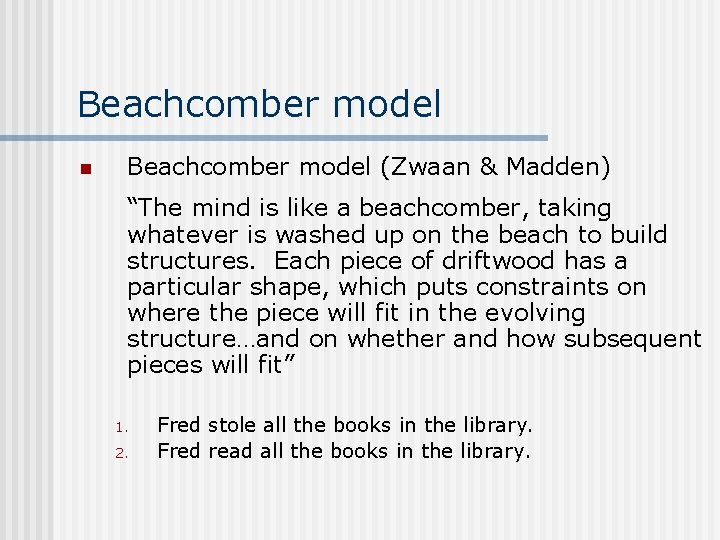 Beachcomber model

Beachcomber model (Zwaan & Madden)

“The mind is like a beachcomber, taking whatever is washed up on the beach to build structures. Each piece of driftwood has a particular shape, which puts constraints on where the piece will fit in the evolving structure…and on whether and how subsequent pieces will fit”

1. Fred stole all the books in the library.
2. Fred read all the books in the library.